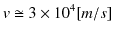 $v \cong 3 \times 10^4 [m/s]$